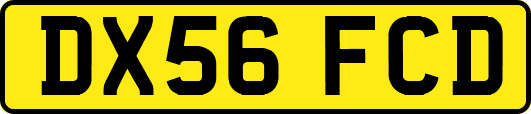 DX56 FCD